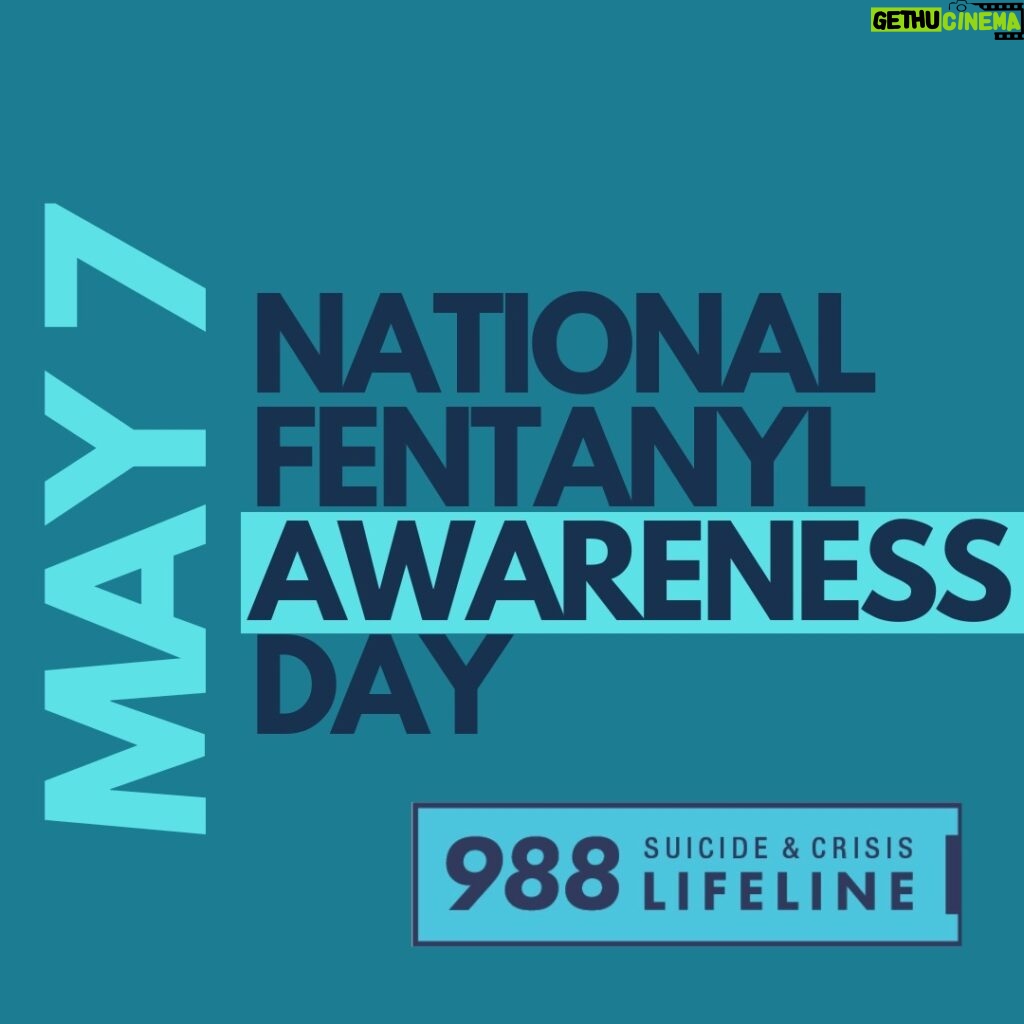 GETHU CINEMA

MAY 7

NATIONAL FENTANYL AWARENESS DAY

988 SUICIDE & CRISIS LIFELINE